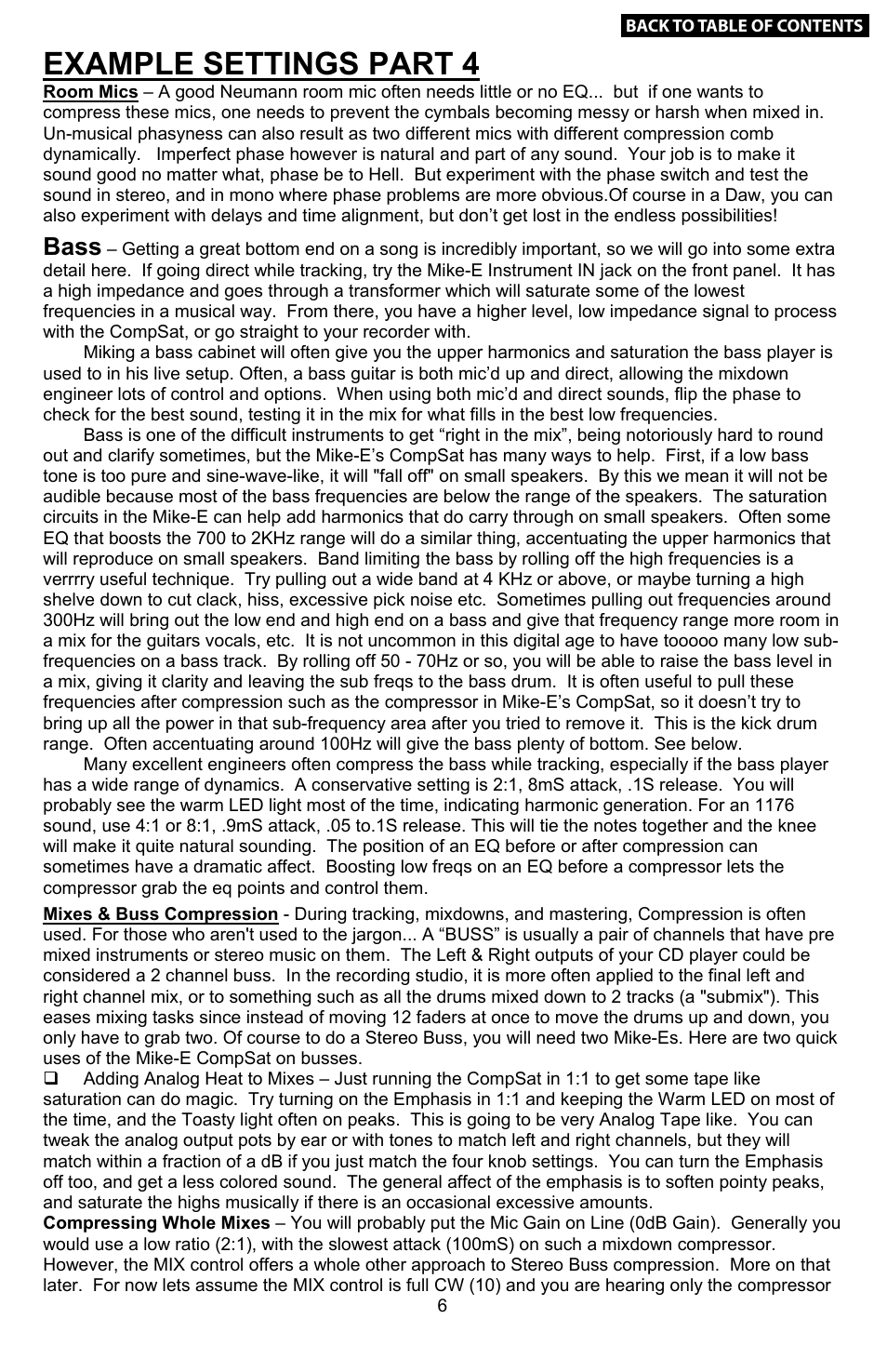 BACK TO TABLE OF CONTENTS

EXAMPLE SETTINGS PART 4

Room Mics – A good Neumann room mic often needs little or no EQ... but if one wants to compress these mics, one needs to prevent the cymbals becoming messy or harsh when mixed in. Un-musical phasyness can also result as two different mics with different compression comb dynamically. Imperfect phase however is natural and part of any sound. Your job is to make it sound good no matter what, phase be to Hell. But experiment with the phase switch and test the sound in stereo, and in mono where phase problems are more obvious.Of course in a Daw, you can also experiment with delays and time alignment, but don't get lost in the endless possibilities!

Bass – Getting a great bottom end on a song is incredibly important, so we will go into some extra detail here. If going direct while tracking, try the Mike-E Instrument IN jack on the front panel. It has a high impedance and goes through a transformer which will saturate some of the lowest frequencies in a musical way. From there, you have a higher level, low impedance signal to process with the CompSat, or go straight to your recorder with.

Miking a bass cabinet will often give you the upper harmonics and saturation the bass player is used to in his live setup. Often, a bass guitar is both mic'd up and direct, allowing the mixdown engineer lots of control and options. When using both mic'd and direct sounds, flip the phase to check for the best sound, testing it in the mix for what fills in the best low frequencies.

Bass is one of the difficult instruments to get "right in the mix", being notoriously hard to round out and clarify sometimes, but the Mike-E's CompSat has many ways to help. First, if a low bass tone is too pure and sine-wave-like, it will "fall off" on small speakers. By this we mean it will not be audible because most of the bass frequencies are below the range of the speakers. The saturation circuits in the Mike-E can help add harmonics that do carry through on small speakers. Often some EQ that boosts the 700 to 2KHz range will do a similar thing, accentuating the upper harmonics that will reproduce on small speakers. Band limiting the bass by rolling off the high frequencies is a verrrry useful technique. Try pulling out a wide band at 4 KHz or above, or maybe turning a high shelve down to cut clack, hiss, excessive pick noise etc. Sometimes pulling out frequencies around 300Hz will bring out the low end and high end on a bass and give that frequency range more room in a mix for the guitars vocals, etc. It is not uncommon in this digital age to have tooooo many low sub-frequencies on a bass track. By rolling off 50 - 70Hz or so, you will be able to raise the bass level in a mix, giving it clarity and leaving the sub freqs to the bass drum. It is often useful to pull these frequencies after compression such as the compressor in Mike-E's CompSat, so it doesn't try to bring up all the power in that sub-frequency area after you tried to remove it. This is the kick drum range. Often accentuating around 100Hz will give the bass plenty of bottom. See below.

Many excellent engineers often compress the bass while tracking, especially if the bass player has a wide range of dynamics. A conservative setting is 2:1, 8mS attack, .1S release. You will probably see the warm LED light most of the time, indicating harmonic generation. For an 1176 sound, use 4:1 or 8:1, .9mS attack, .05 to.1S release. This will tie the notes together and the knee will make it quite natural sounding. The position of an EQ before or after compression can sometimes have a dramatic affect. Boosting low freqs on an EQ before a compressor lets the compressor grab the eq points and control them.

Mixes & Buss Compression - During tracking, mixdowns, and mastering, Compression is often used. For those who aren't used to the jargon... A "BUSS" is usually a pair of channels that have pre mixed instruments or stereo music on them. The Left & Right outputs of your CD player could be considered a 2 channel buss. In the recording studio, it is more often applied to the final left and right channel mix, or to something such as all the drums mixed down to 2 tracks (a "submix"). This eases mixing tasks since instead of moving 12 faders at once to move the drums up and down, you only have to grab two. Of course to do a Stereo Buss, you will need two Mike-Es. Here are two quick uses of the Mike-E CompSat on busses.

❑ Adding Analog Heat to Mixes – Just running the CompSat in 1:1 to get some tape like saturation can do magic. Try turning on the Emphasis in 1:1 and keeping the Warm LED on most of the time, and the Toasty light often on peaks. This is going to be very Analog Tape like. You can tweak the analog output pots by ear or with tones to match left and right channels, but they will match within a fraction of a dB if you just match the four knob settings. You can turn the Emphasis off too, and get a less colored sound. The general affect of the emphasis is to soften pointy peaks, and saturate the highs musically if there is an occasional excessive amounts.

Compressing Whole Mixes – You will probably put the Mic Gain on Line (0dB Gain). Generally you would use a low ratio (2:1), with the slowest attack (100mS) on such a mixdown compressor. However, the MIX control offers a whole other approach to Stereo Buss compression. More on that later. For now lets assume the MIX control is full CW (10) and you are hearing only the compressor

6